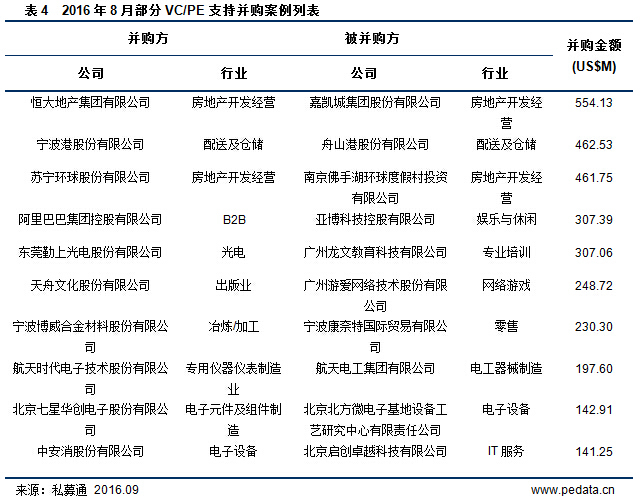 表 4　2016 年 8 月部分 VC/PE 支持并购案例列表

| 并购方 公司 | 并购方 行业 | 被并购方 公司 | 被并购方 行业 | 并购金额 (US$M) |
|---|---|---|---|---|
| 恒大地产集团有限公司 | 房地产开发经营 | 嘉凯城集团股份有限公司 | 房地产开发经营 | 554.13 |
| 宁波港股份有限公司 | 配送及仓储 | 舟山港股份有限公司 | 配送及仓储 | 462.53 |
| 苏宁环球股份有限公司 | 房地产开发经营 | 南京佛手湖环球度假村投资有限公司 | 房地产开发经营 | 461.75 |
| 阿里巴巴集团控股有限公司 | B2B | 亚博科技控股有限公司 | 娱乐与休闲 | 307.39 |
| 东莞勤上光电股份有限公司 | 光电 | 广州龙文教育科技有限公司 | 专业培训 | 307.06 |
| 天舟文化股份有限公司 | 出版业 | 广州游爱网络技术股份有限公司 | 网络游戏 | 248.72 |
| 宁波博威合金材料股份有限公司 | 冶炼/加工 | 宁波康奈特国际贸易有限公司 | 零售 | 230.30 |
| 航天时代电子技术股份有限公司 | 专用仪器仪表制造业 | 航天电工集团有限公司 | 电工器械制造 | 197.60 |
| 北京七星华创电子股份有限公司 | 电子元件及组件制造 | 北京北方微电子基地设备工艺研究中心有限责任公司 | 电子设备 | 142.91 |
| 中安消股份有限公司 | 电子设备 | 北京启创卓越科技有限公司 | IT 服务 | 141.25 |

来源：私募通 2016.09　　www.pedata.cn